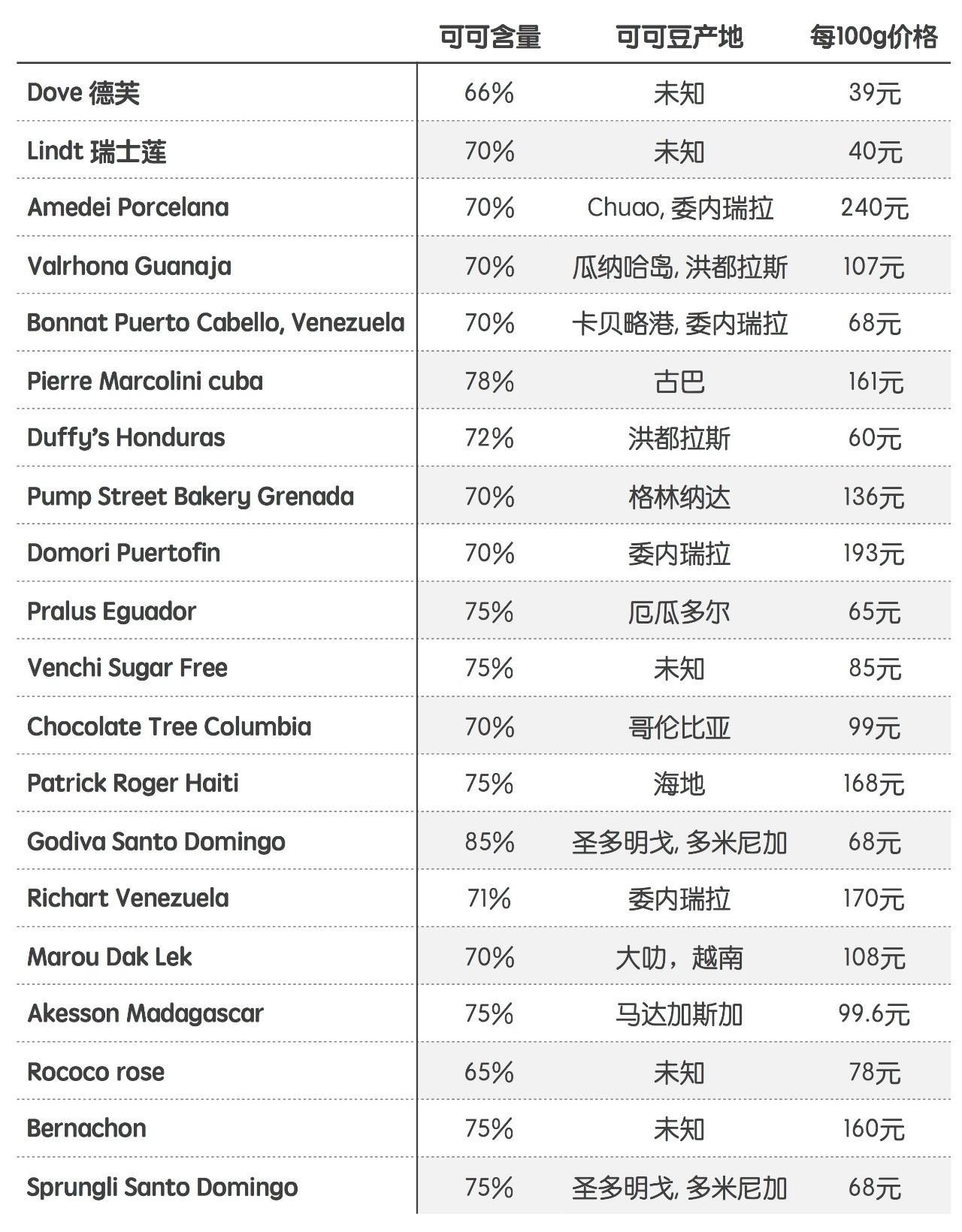 |  | 可可含量 | 可可豆产地 | 每100g价格 |
|---|---|---|---|
| Dove 德芙 | 66% | 未知 | 39元 |
| Lindt 瑞士莲 | 70% | 未知 | 40元 |
| Amedei Porcelana | 70% | Chuao, 委内瑞拉 | 240元 |
| Valrhona Guanaja | 70% | 瓜纳哈岛, 洪都拉斯 | 107元 |
| Bonnat Puerto Cabello, Venezuela | 70% | 卡贝略港, 委内瑞拉 | 68元 |
| Pierre Marcolini cuba | 78% | 古巴 | 161元 |
| Duffy's Honduras | 72% | 洪都拉斯 | 60元 |
| Pump Street Bakery Grenada | 70% | 格林纳达 | 136元 |
| Domori Puertofin | 70% | 委内瑞拉 | 193元 |
| Pralus Eguador | 75% | 厄瓜多尔 | 65元 |
| Venchi Sugar Free | 75% | 未知 | 85元 |
| Chocolate Tree Columbia | 70% | 哥伦比亚 | 99元 |
| Patrick Roger Haiti | 75% | 海地 | 168元 |
| Godiva Santo Domingo | 85% | 圣多明戈, 多米尼加 | 68元 |
| Richart Venezuela | 71% | 委内瑞拉 | 170元 |
| Marou Dak Lek | 70% | 大叻，越南 | 108元 |
| Akesson Madagascar | 75% | 马达加斯加 | 99.6元 |
| Rococo rose | 65% | 未知 | 78元 |
| Bernachon | 75% | 未知 | 160元 |
| Sprungli Santo Domingo | 75% | 圣多明戈, 多米尼加 | 68元 |